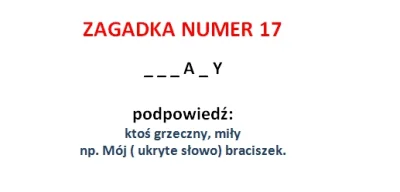 ZAGADKA NUMER 17

_ _ _ A _ Y

podpowiedź:
ktoś grzeczny, miły
np. Mój ( ukryte słowo) braciszek.